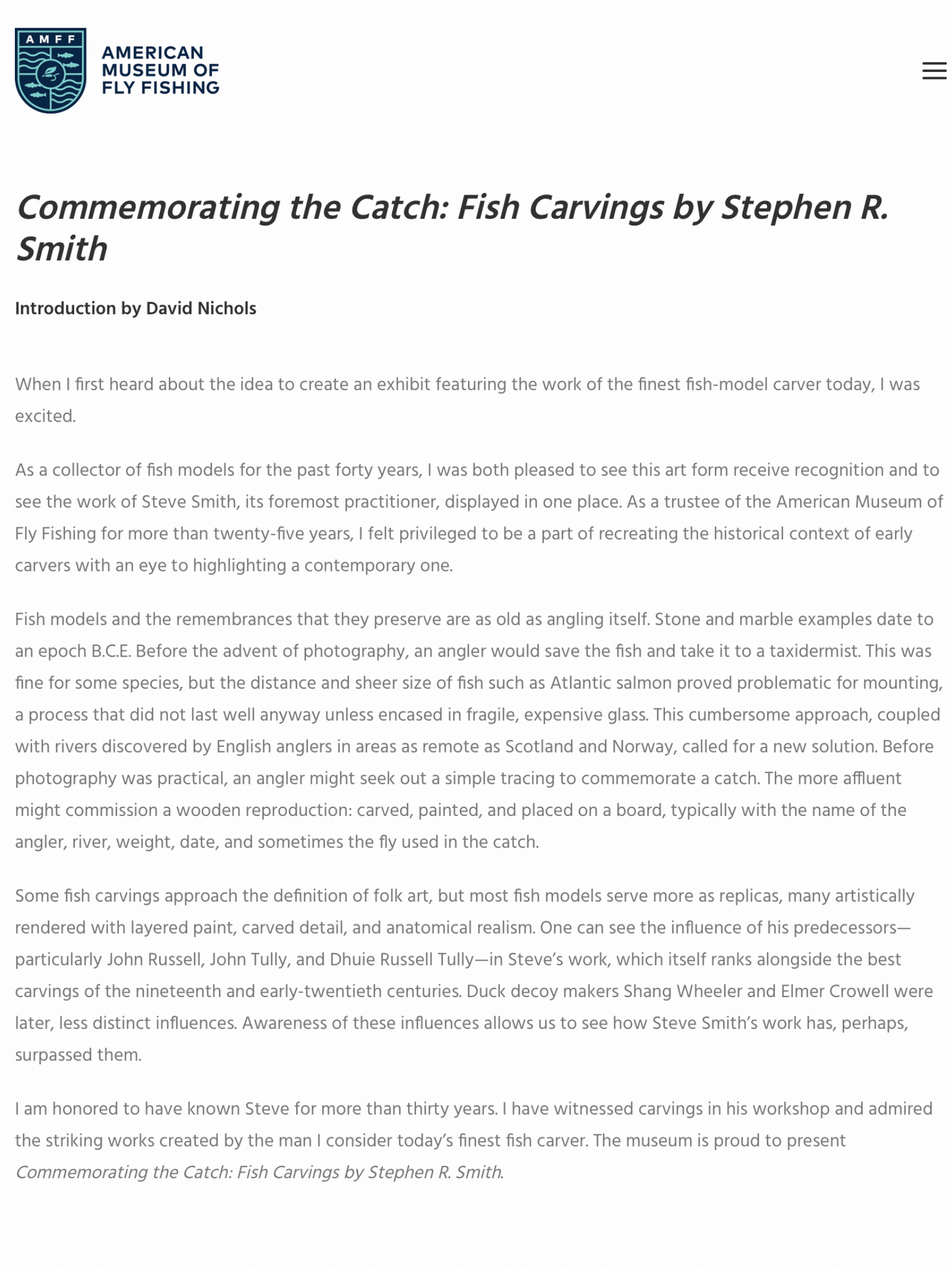 AMFF

AMERICAN MUSEUM OF FLY FISHING

Commemorating the Catch: Fish Carvings by Stephen R. Smith

Introduction by David Nichols

When I first heard about the idea to create an exhibit featuring the work of the finest fish-model carver today, I was excited.

As a collector of fish models for the past forty years, I was both pleased to see this art form receive recognition and to see the work of Steve Smith, its foremost practitioner, displayed in one place. As a trustee of the American Museum of Fly Fishing for more than twenty-five years, I felt privileged to be a part of recreating the historical context of early carvers with an eye to highlighting a contemporary one.

Fish models and the remembrances that they preserve are as old as angling itself. Stone and marble examples date to an epoch B.C.E. Before the advent of photography, an angler would save the fish and take it to a taxidermist. This was fine for some species, but the distance and sheer size of fish such as Atlantic salmon proved problematic for mounting, a process that did not last well anyway unless encased in fragile, expensive glass. This cumbersome approach, coupled with rivers discovered by English anglers in areas as remote as Scotland and Norway, called for a new solution. Before photography was practical, an angler might seek out a simple tracing to commemorate a catch. The more affluent might commission a wooden reproduction: carved, painted, and placed on a board, typically with the name of the angler, river, weight, date, and sometimes the fly used in the catch.

Some fish carvings approach the definition of folk art, but most fish models serve more as replicas, many artistically rendered with layered paint, carved detail, and anatomical realism. One can see the influence of his predecessors—particularly John Russell, John Tully, and Dhuie Russell Tully—in Steve's work, which itself ranks alongside the best carvings of the nineteenth and early-twentieth centuries. Duck decoy makers Shang Wheeler and Elmer Crowell were later, less distinct influences. Awareness of these influences allows us to see how Steve Smith's work has, perhaps, surpassed them.

I am honored to have known Steve for more than thirty years. I have witnessed carvings in his workshop and admired the striking works created by the man I consider today's finest fish carver. The museum is proud to present Commemorating the Catch: Fish Carvings by Stephen R. Smith.